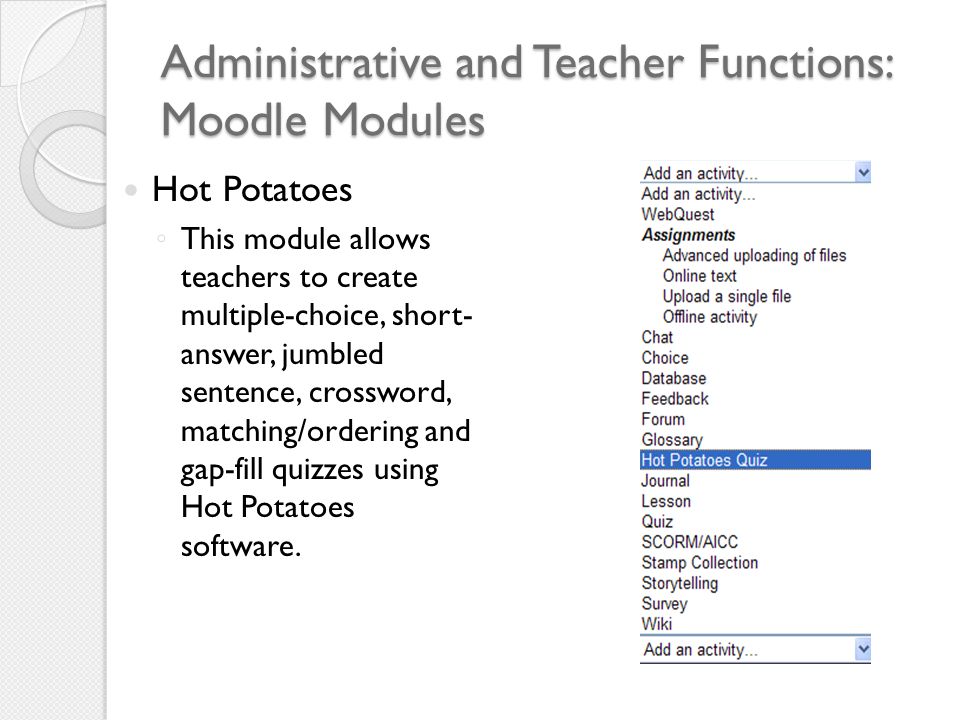 Administrative and Teacher Functions: Moodle Modules

Hot Potatoes

This module allows teachers to create multiple-choice, short-answer, jumbled sentence, crossword, matching/ordering and gap-fill quizzes using Hot Potatoes software.

Add an activity...
Add an activity...
WebQuest
Assignments
Advanced uploading of files
Online text
Upload a single file
Offline activity
Chat
Choice
Database
Feedback
Forum
Glossary
Hot Potatoes Quiz
Journal
Lesson
Quiz
SCORM/AICC
Stamp Collection
Storytelling
Survey
Wiki
Add an activity...